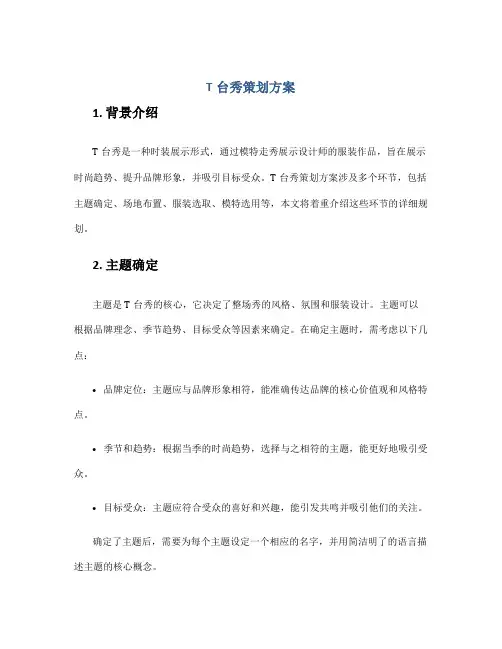 T 台秀策划方案

1. 背景介绍

T 台秀是一种时装展示形式，通过模特走秀展示设计师的服装作品，旨在展示时尚趋势、提升品牌形象，并吸引目标受众。T 台秀策划方案涉及多个环节，包括主题确定、场地布置、服装选取、模特选用等，本文将着重介绍这些环节的详细规划。

2. 主题确定

主题是 T 台秀的核心，它决定了整场秀的风格、氛围和服装设计。主题可以根据品牌理念、季节趋势、目标受众等因素来确定。在确定主题时，需考虑以下几点：

• 品牌定位：主题应与品牌形象相符，能准确传达品牌的核心价值观和风格特点。

• 季节和趋势：根据当季的时尚趋势，选择与之相符的主题，能更好地吸引受众。

• 目标受众：主题应符合受众的喜好和兴趣，能引发共鸣并吸引他们的关注。

确定了主题后，需要为每个主题设定一个相应的名字，并用简洁明了的语言描述主题的核心概念。